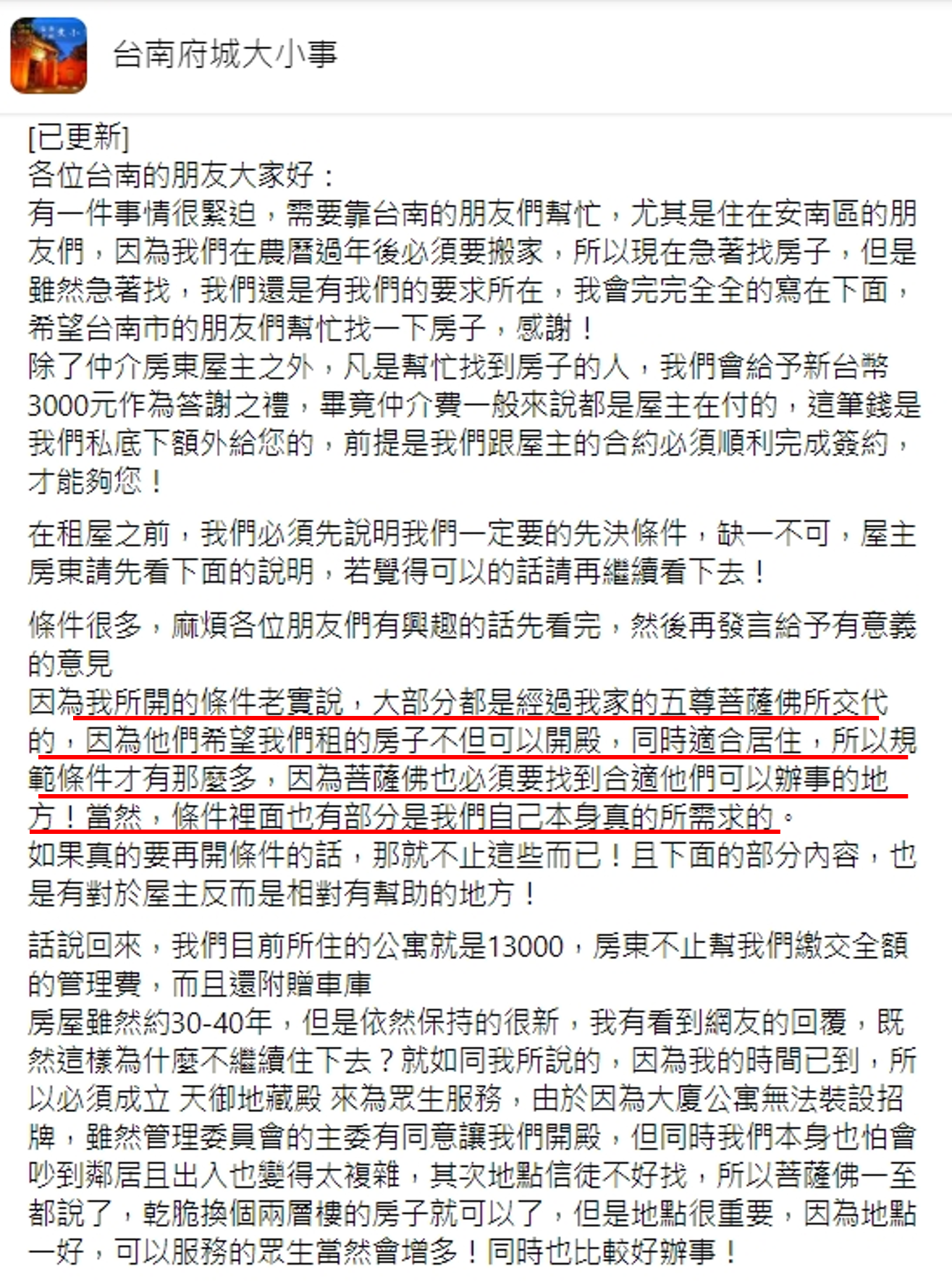 台南府城大小事

[已更新]
各位台南的朋友大家好：
有一件事情很緊迫，需要靠台南的朋友們幫忙，尤其是住在安南區的朋友們，因為我們在農曆過年後必須要搬家，所以現在急著找房子，但是雖然急著找，我們還是有我們的要求所在，我會完完全全的寫在下面，希望台南市的朋友們幫忙找一下房子，感謝！
除了仲介房東屋主之外，凡是幫忙找到房子的人，我們會給予新台幣3000元作為答謝之禮，畢竟仲介費一般來說都是屋主在付的，這筆錢是我們私底下額外給您的，前提是我們跟屋主的合約必須順利完成簽約，才能夠您！

在租屋之前，我們必須先說明我們一定要的先決條件，缺一不可，屋主房東請先看下面的說明，若覺得可以的話請再繼續看下去！

條件很多，麻煩各位朋友們有興趣的話先看完，然後再發言給予有意義的意見
因為我所開的條件老實說，大部分都是經過我家的五尊菩薩佛所交代的，因為他們希望我們租的房子不但可以開殿，同時適合居住，所以規範條件才有那麼多，因為菩薩佛也必須要找到合適他們可以辦事的地方！當然，條件裡面也有部分是我們自己本身真的所需求的。
如果真的要再開條件的話，那就不止這些而已！且下面的部分內容，也是有對於屋主反而是相對有幫助的地方！

話說回來，我們目前所住的公寓就是13000，房東不止幫我們繳交全額的管理費，而且還附贈車庫
房屋雖然約30-40年，但是依然保持的很新，我有看到網友的回覆，既然這樣為什麼不繼續住下去？就如同我所說的，因為我的時間已到，所以必須成立 天御地藏殿 來為眾生服務，由於因為大廈公寓無法裝設招牌，雖然管理委員會的主委有同意讓我們開殿，但同時我們本身也怕會吵到鄰居且出入也變得太複雜，其次地點信徒不好找，所以菩薩佛一至都說了，乾脆換個兩層樓的房子就可以了，但是地點很重要，因為地點一好，可以服務的眾生當然會增多！同時也比較好辦事！